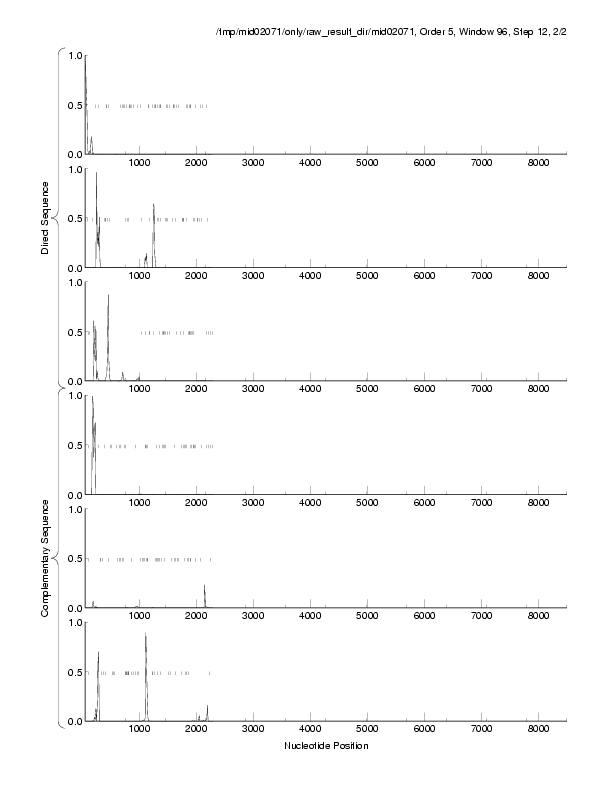 /tmp/mid02071/only/raw_result_dir/mid02071, Order 5, Window 96, Step 12, 2/2

Direct Sequence

1.0
0.5
0.0
1000 2000 3000 4000 5000 6000 7000 8000

1.0
0.5
0.0
1000 2000 3000 4000 5000 6000 7000 8000

1.0
0.5
0.0
1000 2000 3000 4000 5000 6000 7000 8000

Complementary Sequence

1.0
0.5
0.0
1000 2000 3000 4000 5000 6000 7000 8000

1.0
0.5
0.0
1000 2000 3000 4000 5000 6000 7000 8000

1.0
0.5
0.0
1000 2000 3000 4000 5000 6000 7000 8000

Nucleotide Position